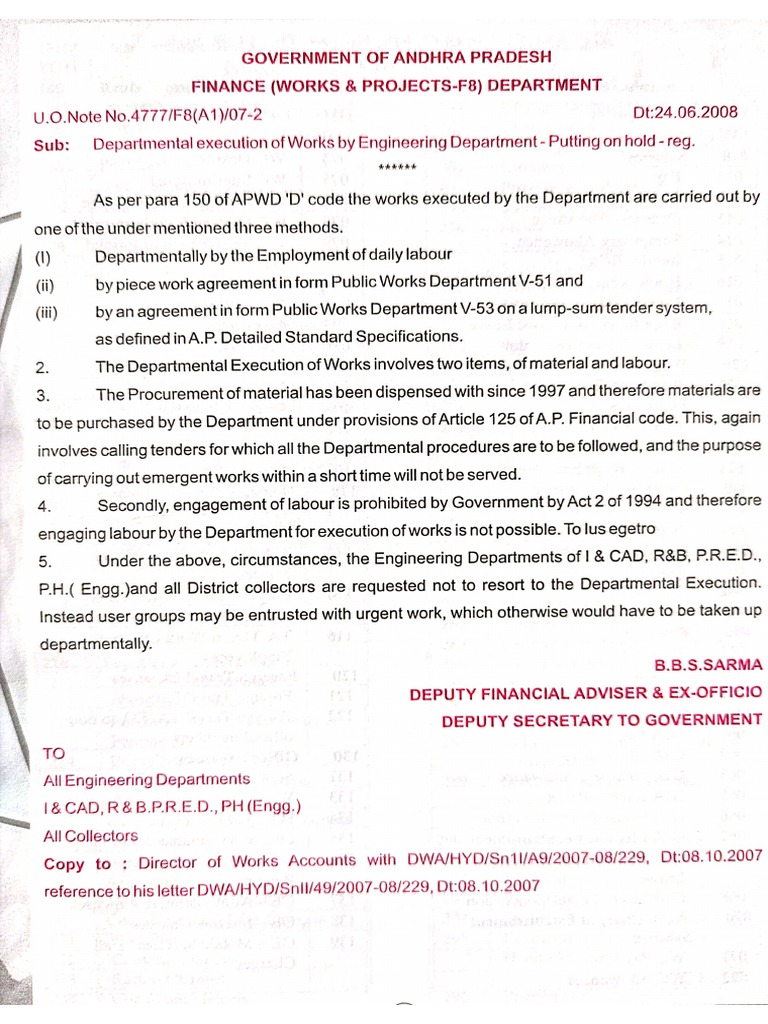 GOVERNMENT OF ANDHRA PRADESH
FINANCE (WORKS & PROJECTS-F8) DEPARTMENT

U.O.Note No.4777/F8(A1)/07-2 Dt:24.06.2008

Sub: Departmental execution of Works by Engineering Department - Putting on hold - reg.

******

As per para 150 of APWD 'D' code the works executed by the Department are carried out by one of the under mentioned three methods.

(I) Departmentally by the Employment of daily labour

(ii) by piece work agreement in form Public Works Department V-51 and

(iii) by an agreement in form Public Works Department V-53 on a lump-sum tender system, as defined in A.P. Detailed Standard Specifications.

2. The Departmental Execution of Works involves two items, of material and labour.

3. The Procurement of material has been dispensed with since 1997 and therefore materials are to be purchased by the Department under provisions of Article 125 of A.P. Financial code. This, again involves calling tenders for which all the Departmental procedures are to be followed, and the purpose of carrying out emergent works within a short time will not be served.

4. Secondly, engagement of labour is prohibited by Government by Act 2 of 1994 and therefore engaging labour by the Department for execution of works is not possible. To lus egetro

5. Under the above, circumstances, the Engineering Departments of I & CAD, R&B, P.R.E.D., P.H.( Engg.)and all District collectors are requested not to resort to the Departmental Execution. Instead user groups may be entrusted with urgent work, which otherwise would have to be taken up departmentally.

B.B.S.SARMA
DEPUTY FINANCIAL ADVISER & EX-OFFICIO
DEPUTY SECRETARY TO GOVERNMENT

TO
All Engineering Departments
I & CAD, R & B.P.R.E.D., PH (Engg.)
All Collectors

Copy to : Director of Works Accounts with DWA/HYD/Sn1I/A9/2007-08/229, Dt:08.10.2007 reference to his letter DWA/HYD/SnII/49/2007-08/229, Dt:08.10.2007